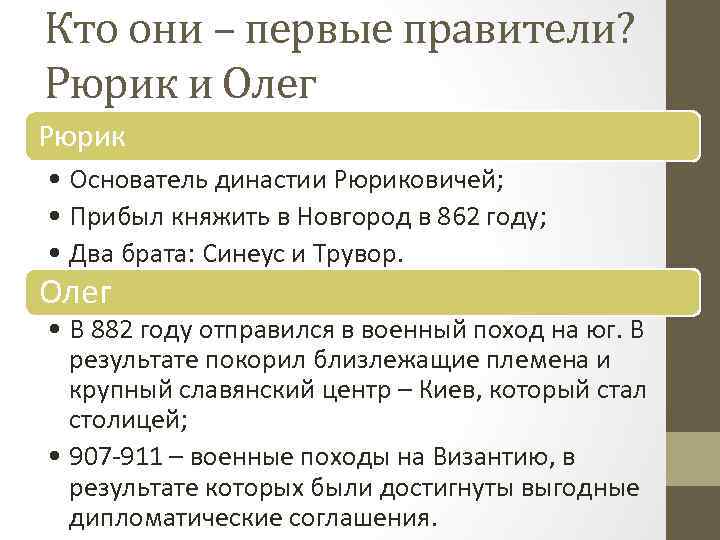 Кто они – первые правители? Рюрик и Олег

Рюрик

• Основатель династии Рюриковичей;
• Прибыл княжить в Новгород в 862 году;
• Два брата: Синеус и Трувор.

Олег

• В 882 году отправился в военный поход на юг. В результате покорил близлежащие племена и крупный славянский центр – Киев, который стал столицей;
• 907-911 – военные походы на Византию, в результате которых были достигнуты выгодные дипломатические соглашения.